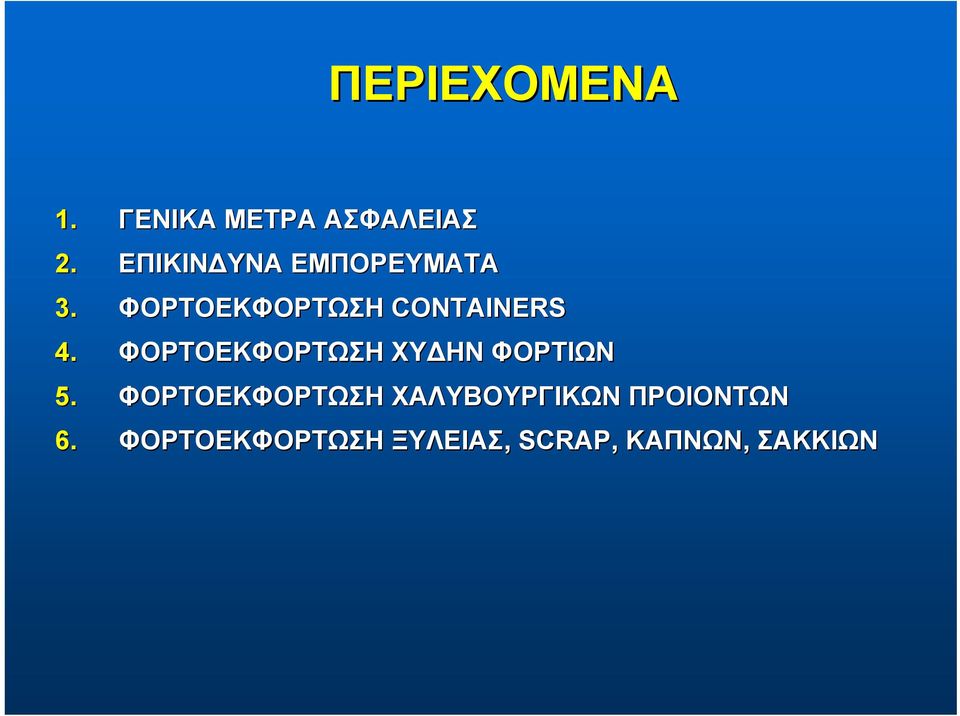 ΠΕΡΙΕΧΟΜΕΝΑ

1. ΓΕΝΙΚΑ ΜΕΤΡΑ ΑΣΦΑΛΕΙΑΣ
2. ΕΠΙΚΙΝΔΥΝΑ ΕΜΠΟΡΕΥΜΑΤΑ
3. ΦΟΡΤΟΕΚΦΟΡΤΩΣΗ CONTAINERS
4. ΦΟΡΤΟΕΚΦΟΡΤΩΣΗ ΧΥΔΗΝ ΦΟΡΤΙΩΝ
5. ΦΟΡΤΟΕΚΦΟΡΤΩΣΗ ΧΑΛΥΒΟΥΡΓΙΚΩΝ ΠΡΟΙΟΝΤΩΝ
6. ΦΟΡΤΟΕΚΦΟΡΤΩΣΗ ΞΥΛΕΙΑΣ, SCRAP, ΚΑΠΝΩΝ, ΣΑΚΚΙΩΝ